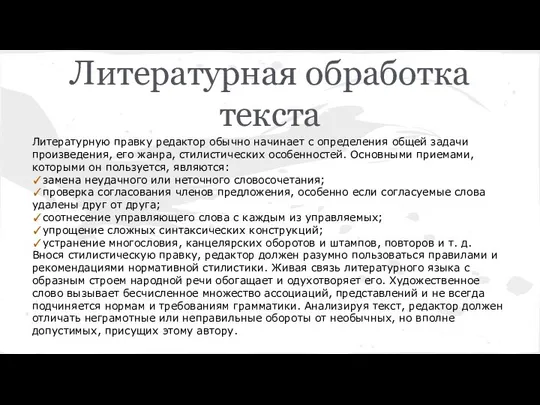 Литературная обработка текста

Литературную правку редактор обычно начинает с определения общей задачи произведения, его жанра, стилистических особенностей. Основными приемами, которыми он пользуется, являются:
✓замена неудачного или неточного словосочетания;
✓проверка согласования членов предложения, особенно если согласуемые слова удалены друг от друга;
✓соотнесение управляющего слова с каждым из управляемых;
✓упрощение сложных синтаксических конструкций;
✓устранение многословия, канцелярских оборотов и штампов, повторов и т. д.
Внося стилистическую правку, редактор должен разумно пользоваться правилами и рекомендациями нормативной стилистики. Живая связь литературного языка с образным строем народной речи обогащает и одухотворяет его. Художественное слово вызывает бесчисленное множество ассоциаций, представлений и не всегда подчиняется нормам и требованиям грамматики. Анализируя текст, редактор должен отличать неграмотные или неправильные обороты от необычных, но вполне допустимых, присущих этому автору.